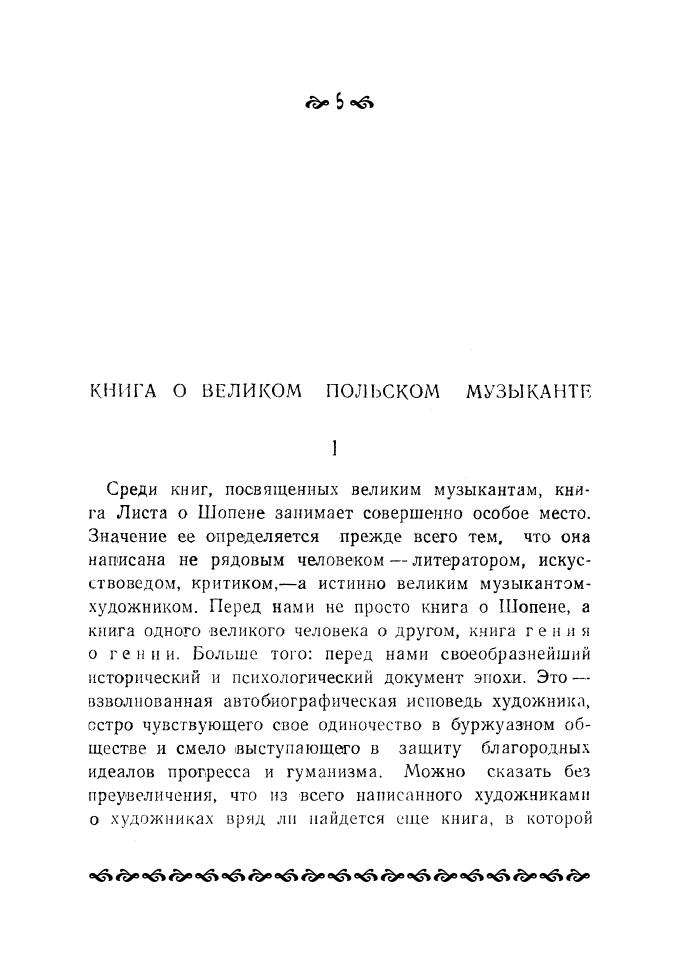 5

КНИГА О ВЕЛИКОМ ПОЛЬСКОМ МУЗЫКАНТЕ

I

Среди книг, посвященных великим музыкантам, книга Листа о Шопене занимает совершенно особое место. Значение ее определяется прежде всего тем, что она написана не рядовым человеком — литератором, искусствоведом, критиком,—а истинно великим музыкантом-художником. Перед нами не просто книга о Шопене, а книга одного великого человека о другом, книга гения о гении. Больше того: перед нами своеобразнейший исторический и психологический документ эпохи. Это — взволнованная автобиографическая исповедь художника, остро чувствующего свое одиночество в буржуазном обществе и смело выступающего в защиту благородных идеалов прогресса и гуманизма. Можно сказать без преувеличения, что из всего написанного художниками о художниках вряд ли найдется еще книга, в которой